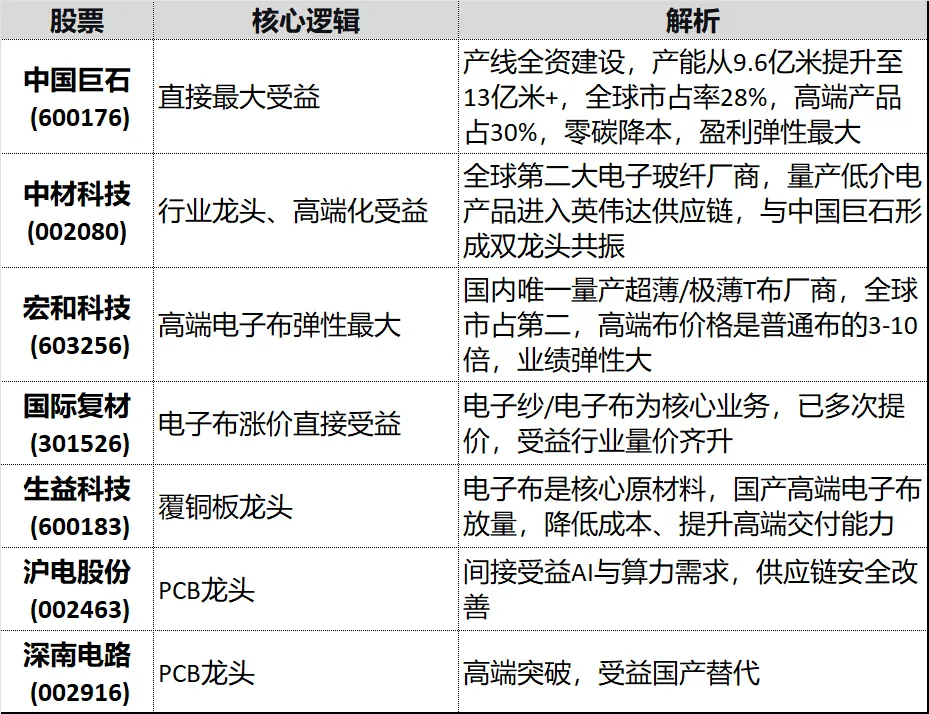 | 股票 | 核心逻辑 | 解析 |
|---|---|---|
| 中国巨石 (600176) | 直接最大受益 | 产线全资建设，产能从9.6亿米提升至13亿米+，全球市占率28%，高端产品占30%，零碳降本，盈利弹性最大 |
| 中材科技 (002080) | 行业龙头、高端化受益 | 全球第二大电子玻纤厂商，量产低介电产品进入英伟达供应链，与中国巨石形成双龙头共振 |
| 宏和科技 (603256) | 高端电子布弹性最大 | 国内唯一量产超薄/极薄T布厂商，全球市占第二，高端布价格是普通布的3-10倍，业绩弹性大 |
| 国际复材 (301526) | 电子布涨价直接受益 | 电子纱/电子布为核心业务，已多次提价，受益行业量价齐升 |
| 生益科技 (600183) | 覆铜板龙头 | 电子布是核心原材料，国产高端电子布放量，降低成本、提升高端交付能力 |
| 沪电股份 (002463) | PCB龙头 | 间接受益AI与算力需求，供应链安全改善 |
| 深南电路 (002916) | PCB龙头 | 高端突破，受益国产替代 |